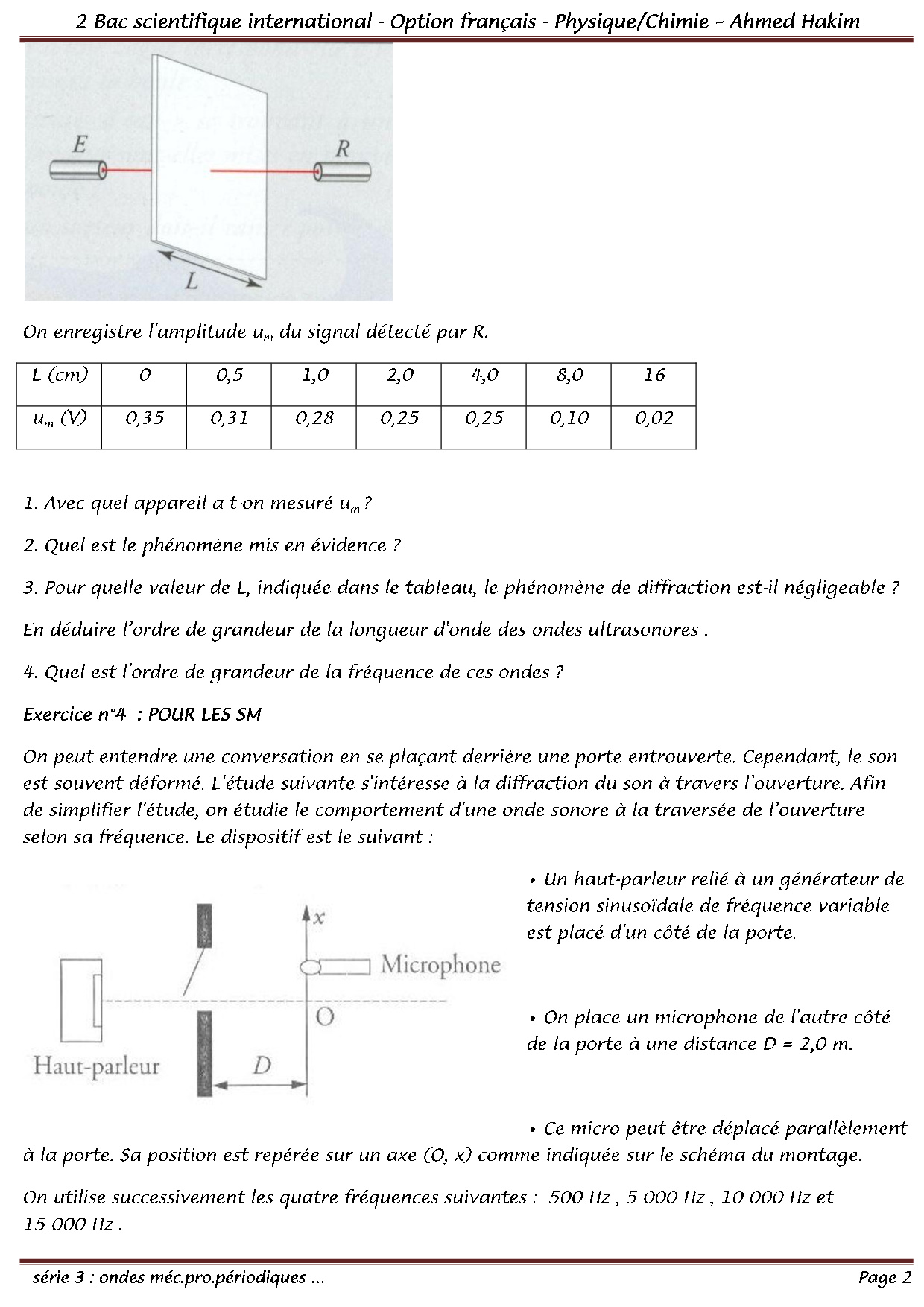 2 Bac scientifique international - Option français - Physique/Chimie – Ahmed Hakim

E

R

L

On enregistre l'amplitude $u_m$ du signal détecté par R.

| L (cm) | 0 | 0,5 | 1,0 | 2,0 | 4,0 | 8,0 | 16 |
|---|---|---|---|---|---|---|---|
| $u_m$ (V) | 0,35 | 0,31 | 0,28 | 0,25 | 0,25 | 0,10 | 0,02 |

1. Avec quel appareil a-t-on mesuré $u_m$ ?

2. Quel est le phénomène mis en évidence ?

3. Pour quelle valeur de L, indiquée dans le tableau, le phénomène de diffraction est-il négligeable ?

En déduire l'ordre de grandeur de la longueur d'onde des ondes ultrasonores .

4. Quel est l'ordre de grandeur de la fréquence de ces ondes ?

Exercice n°4 : POUR LES SM

On peut entendre une conversation en se plaçant derrière une porte entrouverte. Cependant, le son est souvent déformé. L'étude suivante s'intéresse à la diffraction du son à travers l'ouverture. Afin de simplifier l'étude, on étudie le comportement d'une onde sonore à la traversée de l'ouverture selon sa fréquence. Le dispositif est le suivant :

x

Microphone

O

Haut-parleur

D

• Un haut-parleur relié à un générateur de tension sinusoïdale de fréquence variable est placé d'un côté de la porte.

• On place un microphone de l'autre côté de la porte à une distance D = 2,0 m.

• Ce micro peut être déplacé parallèlement à la porte. Sa position est repérée sur un axe (O, x) comme indiquée sur le schéma du montage.

On utilise successivement les quatre fréquences suivantes : 500 Hz , 5 000 Hz , 10 000 Hz et 15 000 Hz .

série 3 : ondes méc.pro.périodiques ...

Page 2